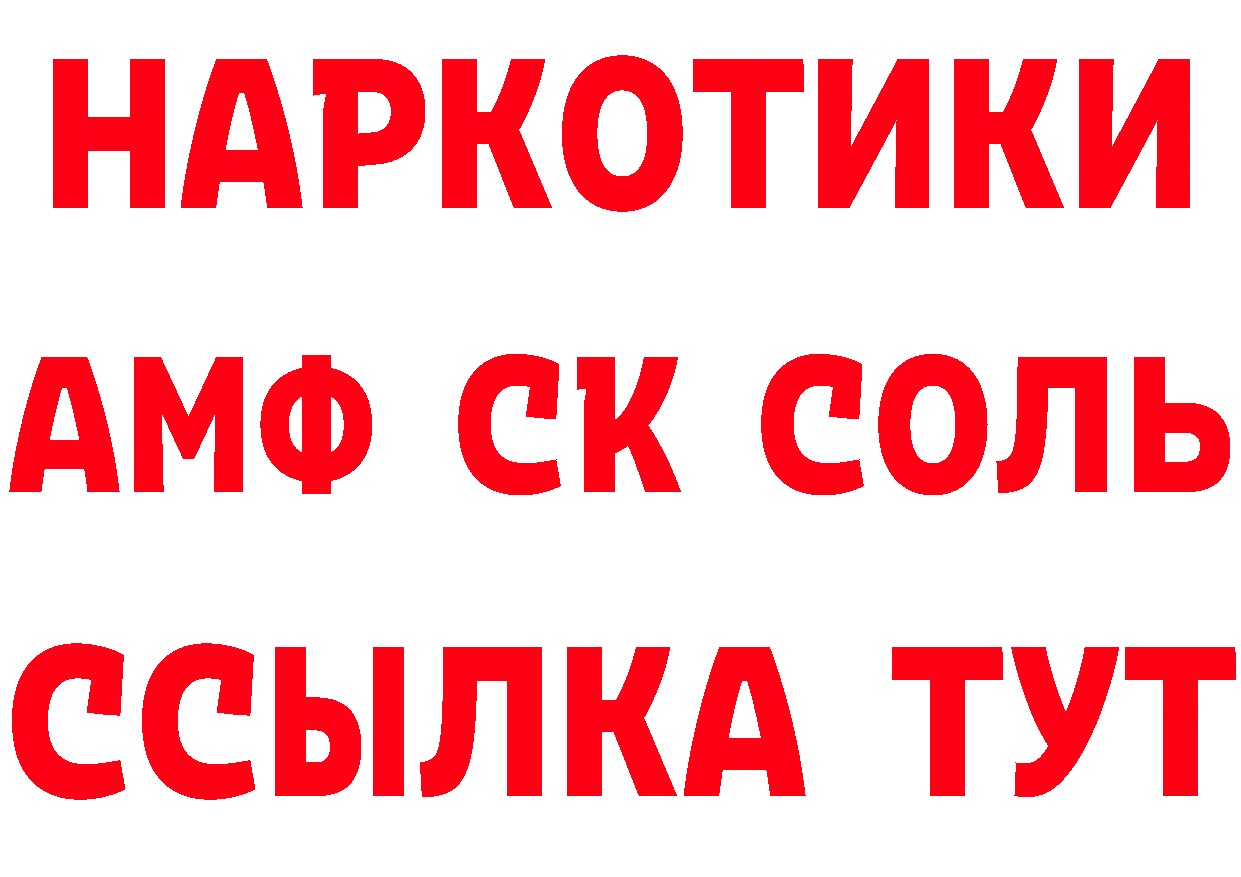 НАРКОТИКИ
АМФ СК СОЛЬ
ССЫЛКА ТУТ